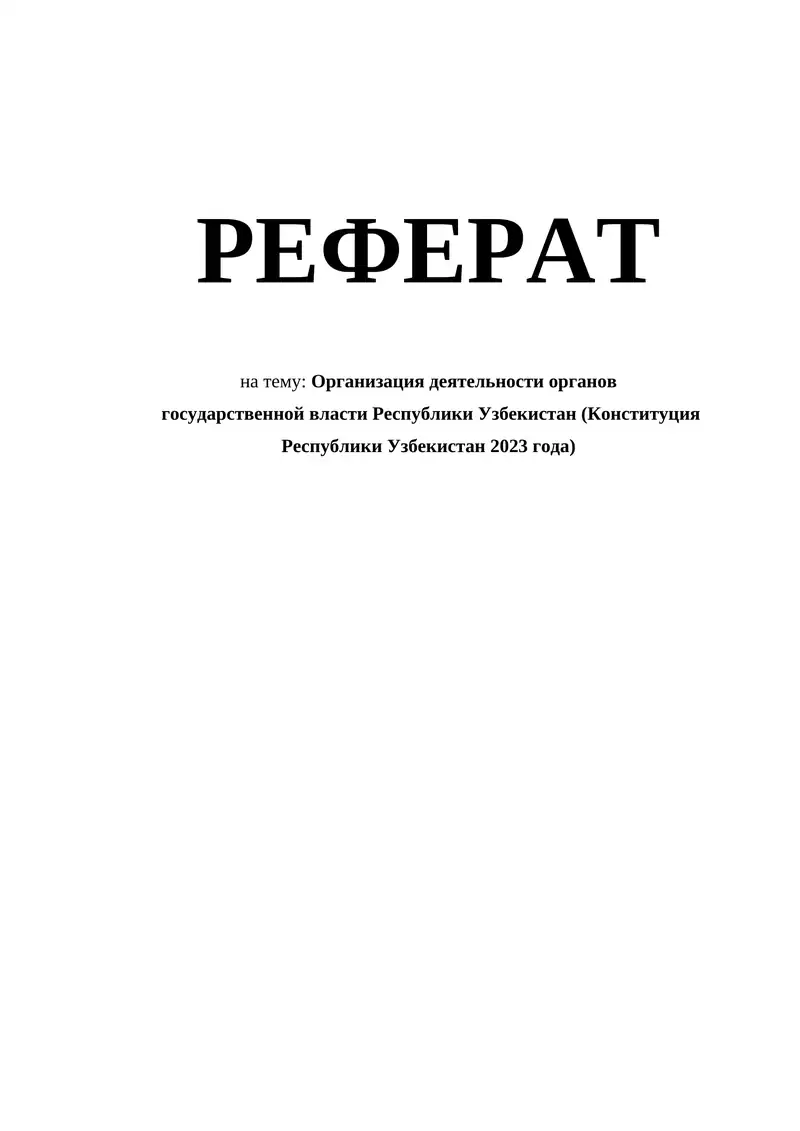 РЕФЕРАТ

на тему: Организация деятельности органов государственной власти Республики Узбекистан (Конституция Республики Узбекистан 2023 года)